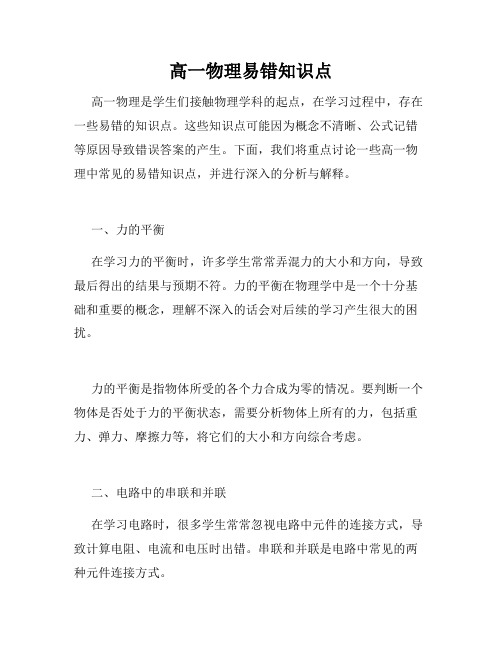 高一物理易错知识点

高一物理是学生们接触物理学科的起点，在学习过程中，存在一些易错的知识点。这些知识点可能因为概念不清晰、公式记错等原因导致错误答案的产生。下面，我们将重点讨论一些高一物理中常见的易错知识点，并进行深入的分析与解释。

一、力的平衡

在学习力的平衡时，许多学生常常弄混力的大小和方向，导致最后得出的结果与预期不符。力的平衡在物理学中是一个十分基础和重要的概念，理解不深入的话会对后续的学习产生很大的困扰。

力的平衡是指物体所受的各个力合成为零的情况。要判断一个物体是否处于力的平衡状态，需要分析物体上所有的力，包括重力、弹力、摩擦力等，将它们的大小和方向综合考虑。

二、电路中的串联和并联

在学习电路时，很多学生常常忽视电路中元件的连接方式，导致计算电阻、电流和电压时出错。串联和并联是电路中常见的两种元件连接方式。